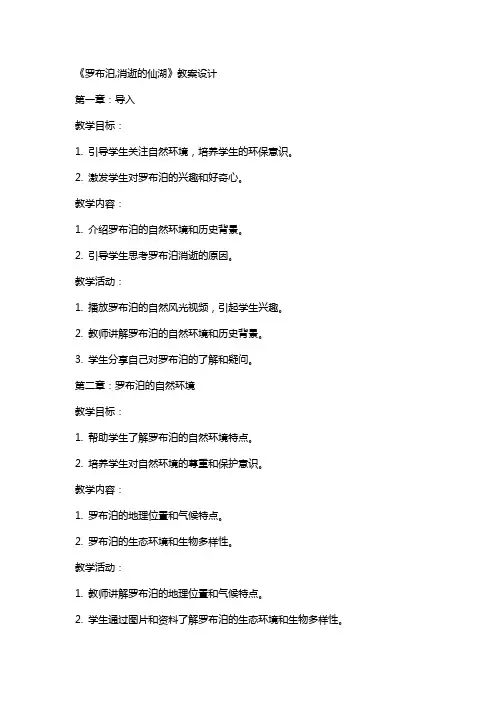 《罗布泊,消逝的仙湖》教案设计

第一章：导入

教学目标：

1. 引导学生关注自然环境，培养学生的环保意识。

2. 激发学生对罗布泊的兴趣和好奇心。

教学内容：

1. 介绍罗布泊的自然环境和历史背景。

2. 引导学生思考罗布泊消逝的原因。

教学活动：

1. 播放罗布泊的自然风光视频，引起学生兴趣。

2. 教师讲解罗布泊的自然环境和历史背景。

3. 学生分享自己对罗布泊的了解和疑问。

第二章：罗布泊的自然环境

教学目标：

1. 帮助学生了解罗布泊的自然环境特点。

2. 培养学生对自然环境的尊重和保护意识。

教学内容：

1. 罗布泊的地理位置和气候特点。

2. 罗布泊的生态环境和生物多样性。

教学活动：

1. 教师讲解罗布泊的地理位置和气候特点。

2. 学生通过图片和资料了解罗布泊的生态环境和生物多样性。